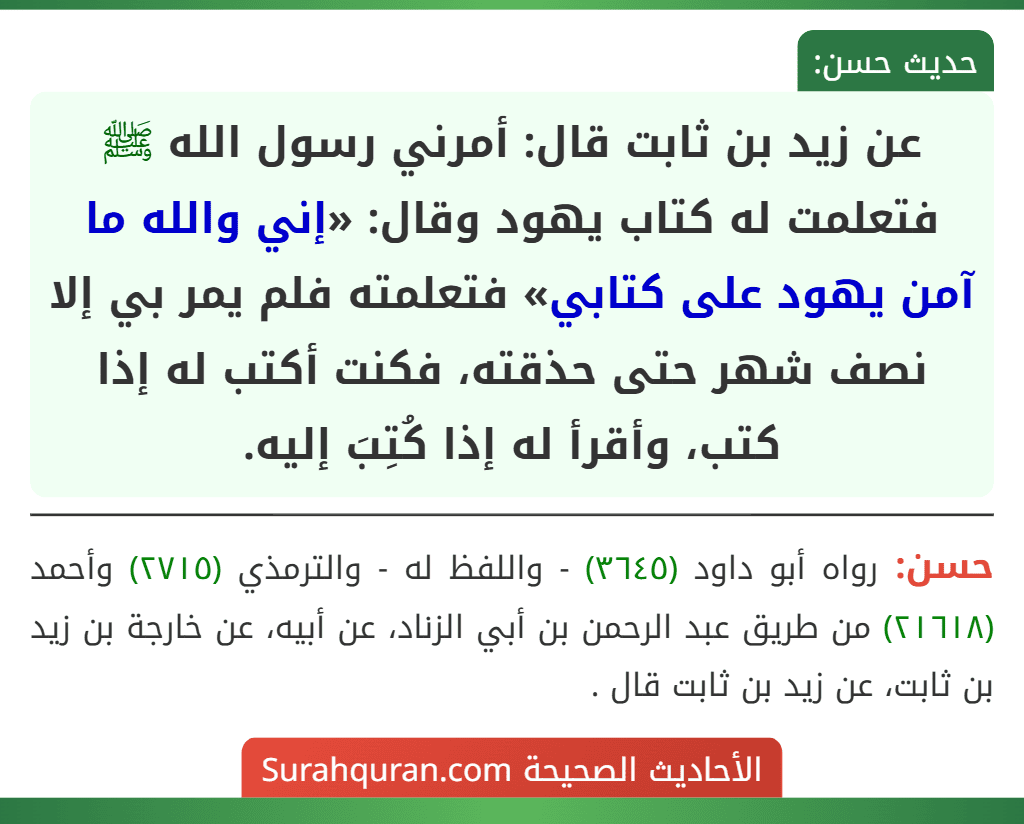 حديث حسن:

عن زيد بن ثابت قال: أمرني رسول الله ﷺ فتعلمت له كتاب يهود وقال: «إني والله ما آمن يهود على كتابي» فتعلمته فلم يمر بي إلا نصف شهر حتى حذقته، فكنت أكتب له إذا كتب، وأقرأ له إذا كُتِبَ إليه.

حسن: رواه أبو داود (٣٦٤٥) - واللفظ له - والترمذي (٢٧١٥) وأحمد (٢١٦١٨) من طريق عبد الرحمن بن أبي الزناد، عن أبيه، عن خارجة بن زيد بن ثابت، عن زيد بن ثابت قال .

الأحاديث الصحيحة Surahquran.com